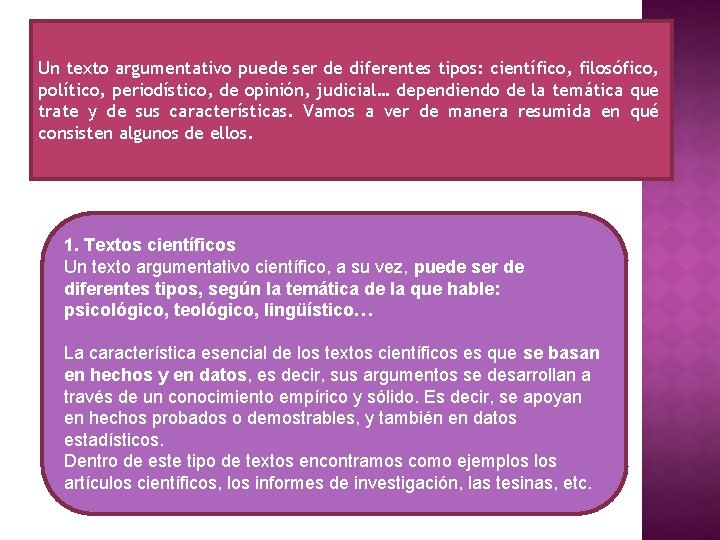 Un texto argumentativo puede ser de diferentes tipos: científico, filosófico, político, periodístico, de opinión, judicial… dependiendo de la temática que trate y de sus características. Vamos a ver de manera resumida en qué consisten algunos de ellos.

1. Textos científicos
Un texto argumentativo científico, a su vez, puede ser de diferentes tipos, según la temática de la que hable: psicológico, teológico, lingüístico…

La característica esencial de los textos científicos es que se basan en hechos y en datos, es decir, sus argumentos se desarrollan a través de un conocimiento empírico y sólido. Es decir, se apoyan en hechos probados o demostrables, y también en datos estadísticos.
Dentro de este tipo de textos encontramos como ejemplos los artículos científicos, los informes de investigación, las tesinas, etc.